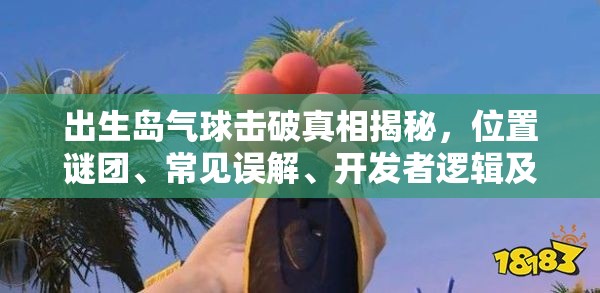 出生岛气球击破真相揭秘，位置谜团、常见误解、开发者逻辑及

18183